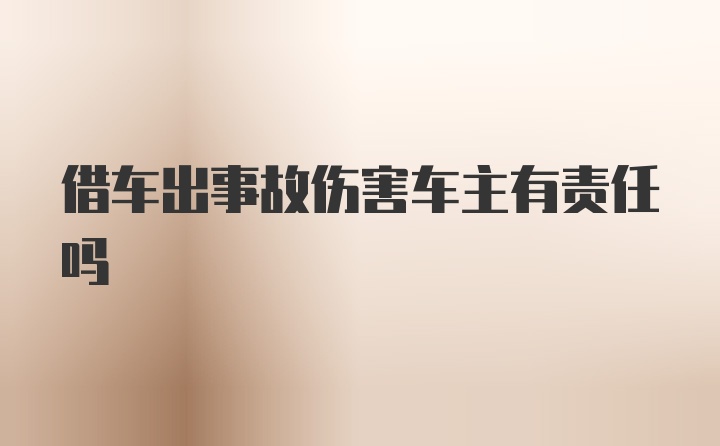 借车出事故伤害车主有责任吗